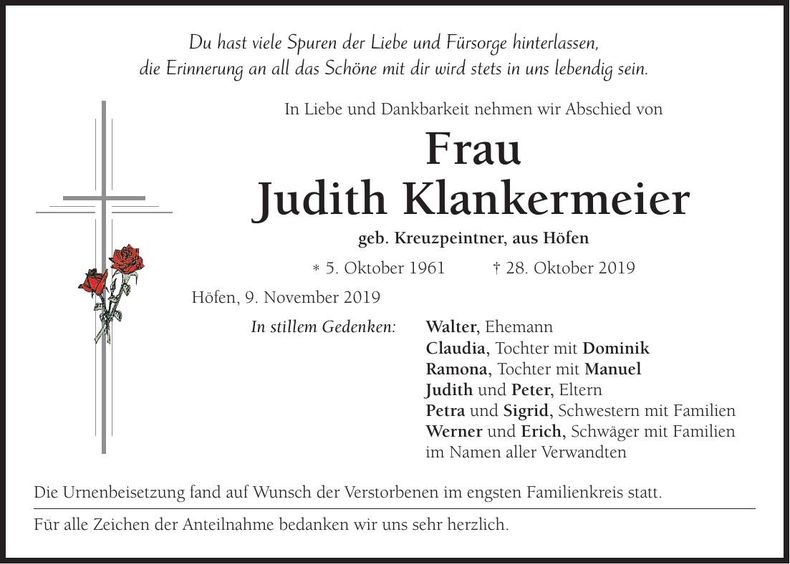 Du hast viele Spuren der Liebe und Fürsorge hinterlassen,
die Erinnerung an all das Schöne mit dir wird stets in uns lebendig sein.

In Liebe und Dankbarkeit nehmen wir Abschied von

Frau
Judith Klankermeier

geb. Kreuzpeintner, aus Höfen

* 5. Oktober 1961 † 28. Oktober 2019

Höfen, 9. November 2019

In stillem Gedenken:

Walter, Ehemann
Claudia, Tochter mit Dominik
Ramona, Tochter mit Manuel
Judith und Peter, Eltern
Petra und Sigrid, Schwestern mit Familien
Werner und Erich, Schwäger mit Familien
im Namen aller Verwandten

Die Urnenbeisetzung fand auf Wunsch der Verstorbenen im engsten Familienkreis statt.

Für alle Zeichen der Anteilnahme bedanken wir uns sehr herzlich.